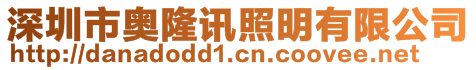 深圳市奥隆讯照明有限公司
http://danadodd1.cn.coovee.net